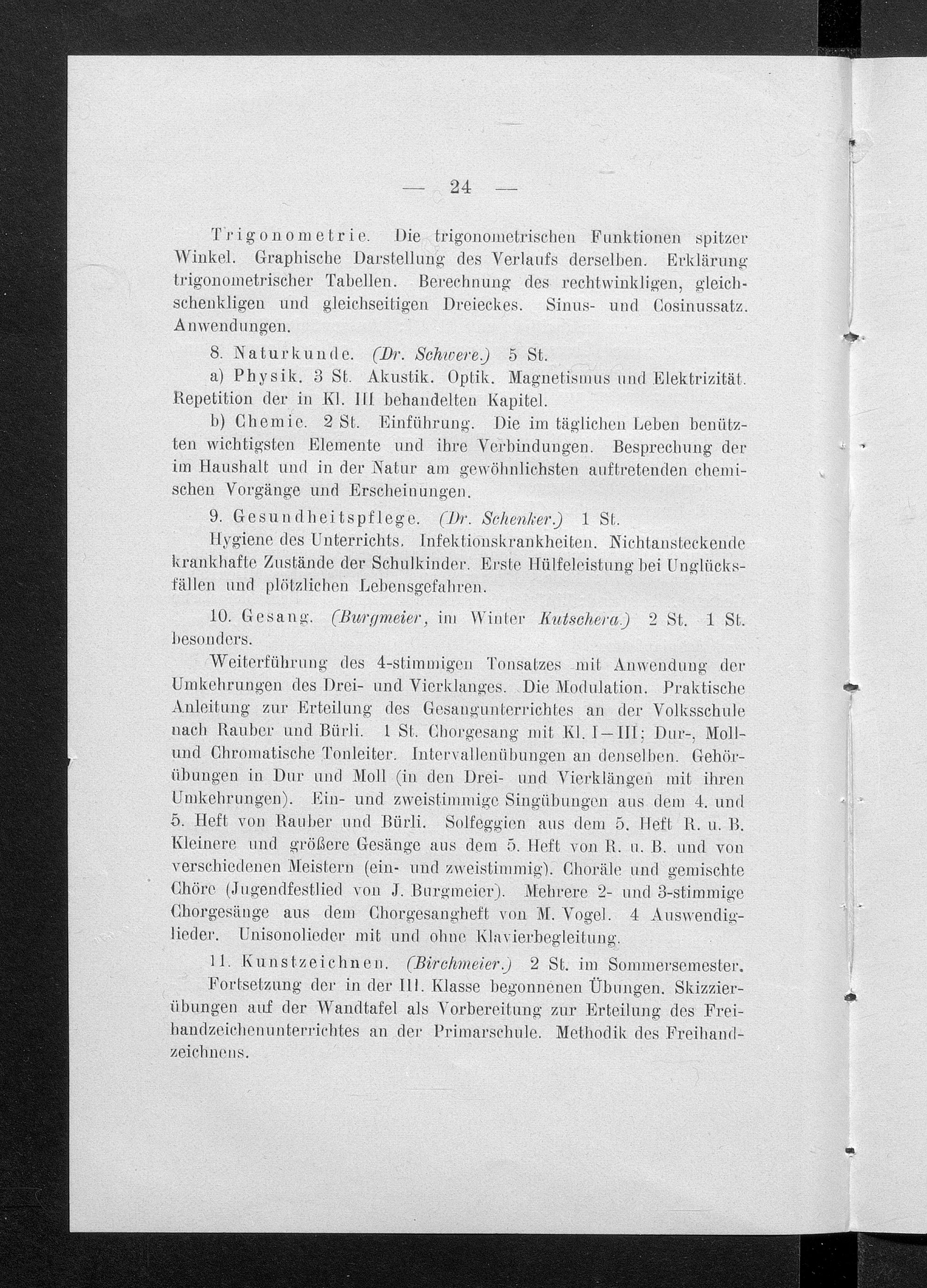 — 24 —

Trigonometrie. Die trigonometrischen Funktionen spitzer Winkel. Graphische Darstellung des Verlaufs derselben. Erklärung trigonometrischer Tabellen. Berechnung des rechtwinkligen, gleichschenkligen und gleichseitigen Dreieckes. Sinus- und Cosinussatz. Anwendungen.

8. Naturkunde. (Dr. Schwere.) 5 St.

a) Physik. 3 St. Akustik. Optik. Magnetismus und Elektrizität. Repetition der in Kl. III behandelten Kapitel.

b) Chemie. 2 St. Einführung. Die im täglichen Leben benützten wichtigsten Elemente und ihre Verbindungen. Besprechung der im Haushalt und in der Natur am gewöhnlichsten auftretenden chemischen Vorgänge und Erscheinungen.

9. Gesundheitspflege. (Dr. Schenker.) 1 St.

Hygiene des Unterrichts. Infektionskrankheiten. Nichtansteckende krankhafte Zustände der Schulkinder. Erste Hülfeleistung bei Unglücksfällen und plötzlichen Lebensgefahren.

10. Gesang. (Burgmeier, im Winter Kutschera.) 2 St. 1 St. besonders.

Weiterführung des 4-stimmigen Tonsatzes mit Anwendung der Umkehrungen des Drei- und Vierklanges. Die Modulation. Praktische Anleitung zur Erteilung des Gesangunterrichtes an der Volksschule nach Rauber und Bürli. 1 St. Chorgesang mit Kl. I—III; Dur-, Moll- und Chromatische Tonleiter. Intervallenübungen an denselben. Gehörübungen in Dur und Moll (in den Drei- und Vierklängen mit ihren Umkehrungen). Ein- und zweistimmige Singübungen aus dem 4. und 5. Heft von Rauber und Bürli. Solfeggien aus dem 5. Heft R. u. B. Kleinere und größere Gesänge aus dem 5. Heft von R. u. B. und von verschiedenen Meistern (ein- und zweistimmig). Choräle und gemischte Chöre (Jugendfestlied von J. Burgmeier). Mehrere 2- und 3-stimmige Chorgesänge aus dem Chorgesangheft von M. Vogel. 4 Auswendiglieder. Unisonolieder mit und ohne Klavierbegleitung.

11. Kunstzeichnen. (Birchmeier.) 2 St. im Sommersemester.

Fortsetzung der in der III. Klasse begonnenen Übungen. Skizzierübungen auf der Wandtafel als Vorbereitung zur Erteilung des Freihandzeichenunterrichtes an der Primarschule. Methodik des Freihandzeichnens.